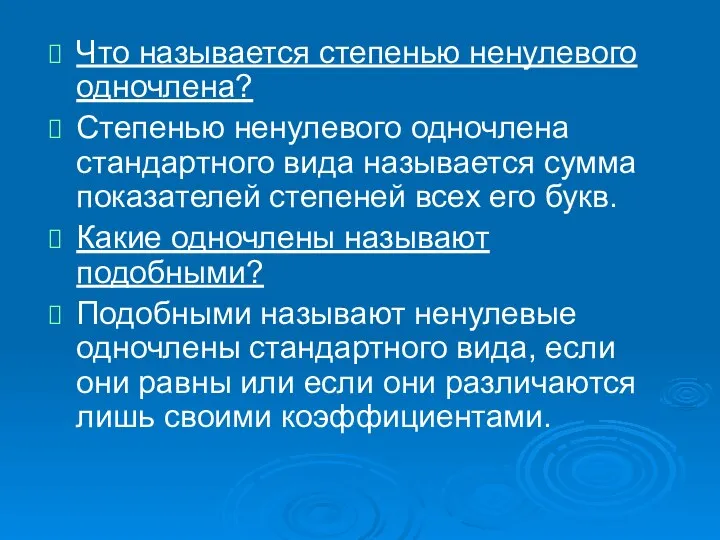 Что называется степенью ненулевого одночлена?

Степенью ненулевого одночлена стандартного вида называется сумма показателей степеней всех его букв.

Какие одночлены называют подобными?

Подобными называют ненулевые одночлены стандартного вида, если они равны или если они различаются лишь своими коэффициентами.